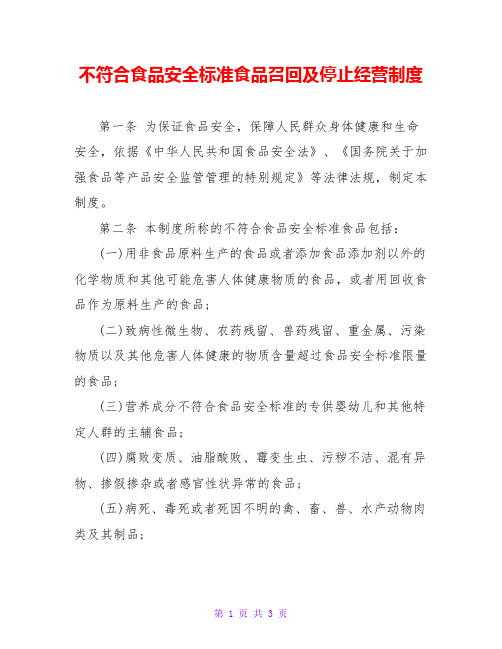 不符合食品安全标准食品召回及停止经营制度

第一条 为保证食品安全，保障人民群众身体健康和生命安全，依据《中华人民共和国食品安全法》、《国务院关于加强食品等产品安全监管管理的特别规定》等法律法规，制定本制度。

第二条 本制度所称的不符合食品安全标准食品包括：

(一)用非食品原料生产的食品或者添加食品添加剂以外的化学物质和其他可能危害人体健康物质的食品，或者用回收食品作为原料生产的食品；

(二)致病性微生物、农药残留、兽药残留、重金属、污染物质以及其他危害人体健康的物质含量超过食品安全标准限量的食品；

(三)营养成分不符合食品安全标准的专供婴幼儿和其他特定人群的主辅食品；

(四)腐败变质、油脂酸败、霉变生虫、污秽不洁、混有异物、掺假掺杂或者感官性状异常的食品；

(五)病死、毒死或者死因不明的禽、畜、兽、水产动物肉类及其制品；

第 1 页 共 3 页